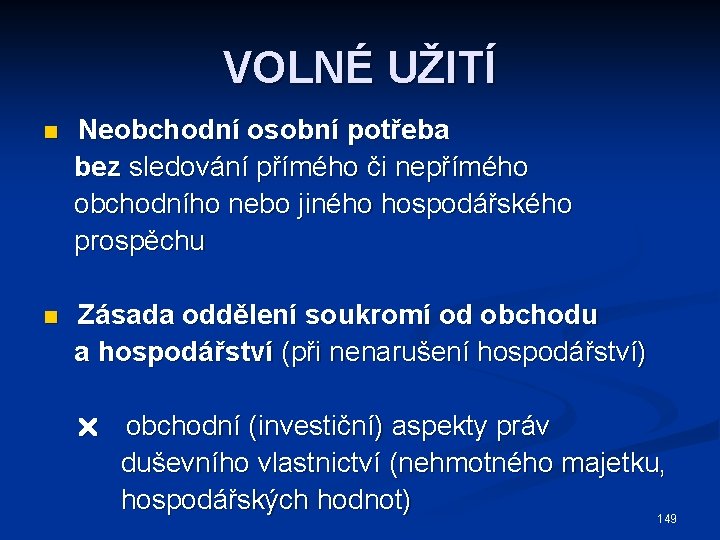 VOLNÉ UŽITÍ

Neobchodní osobní potřeba bez sledování přímého či nepřímého obchodního nebo jiného hospodářského prospěchu

Zásada oddělení soukromí od obchodu a hospodářství (při nenarušení hospodářství)

× obchodní (investiční) aspekty práv duševního vlastnictví (nehmotného majetku, hospodářských hodnot)

149